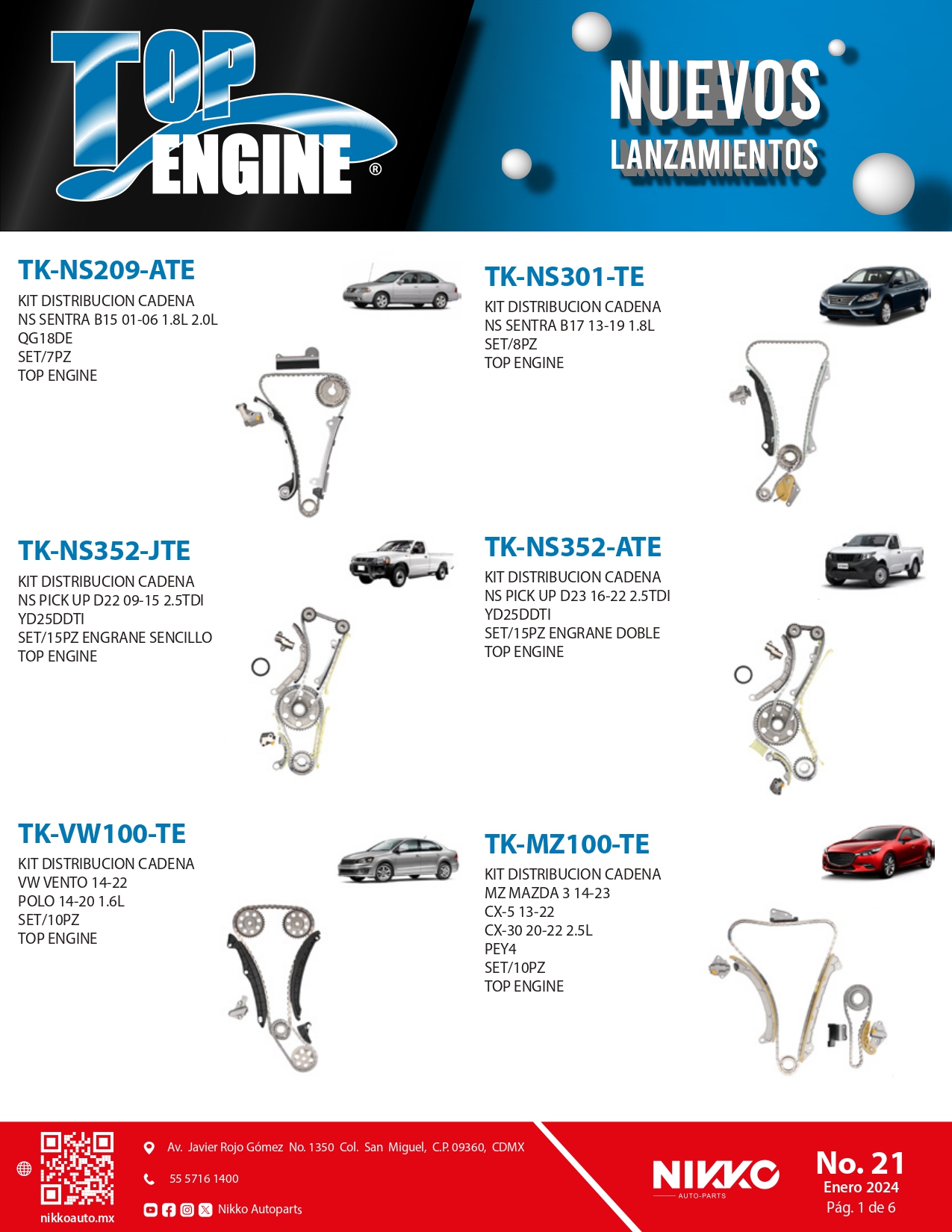 TOP ENGINE®

NUEVOS LANZAMIENTOS

TK-NS209-ATE
KIT DISTRIBUCION CADENA
NS SENTRA B15 01-06 1.8L 2.0L
QG18DE
SET/7PZ
TOP ENGINE

TK-NS301-TE
KIT DISTRIBUCION CADENA
NS SENTRA B17 13-19 1.8L
SET/8PZ
TOP ENGINE

TK-NS352-JTE
KIT DISTRIBUCION CADENA
NS PICK UP D22 09-15 2.5TDI
YD25DDTI
SET/15PZ ENGRANE SENCILLO
TOP ENGINE

TK-NS352-ATE
KIT DISTRIBUCION CADENA
NS PICK UP D23 16-22 2.5TDI
YD25DDTI
SET/15PZ ENGRANE DOBLE
TOP ENGINE

TK-VW100-TE
KIT DISTRIBUCION CADENA
VW VENTO 14-22
POLO 14-20 1.6L
SET/10PZ
TOP ENGINE

TK-MZ100-TE
KIT DISTRIBUCION CADENA
MZ MAZDA 3 14-23
CX-5 13-22
CX-30 20-22 2.5L
PEY4
SET/10PZ
TOP ENGINE

nikkoauto.mx
Av. Javier Rojo Gómez No. 1350 Col. San Miguel, C.P. 09360, CDMX
55 5716 1400
Nikko Autoparts

NIKKO AUTO-PARTS

No. 21
Enero 2024
Pág. 1 de 6